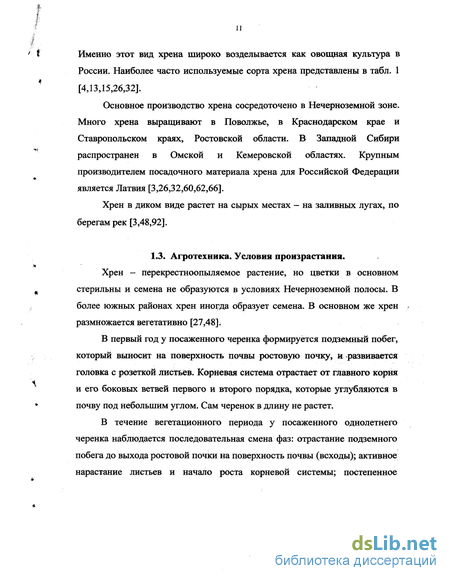 11

Именно этот вид хрена широко возделывается как овощная культура в России. Наиболее часто используемые сорта хрена представлены в табл. 1 [4,13,15,26,32].

Основное производство хрена сосредоточено в Нечерноземной зоне. Много хрена выращивают в Поволжье, в Краснодарском крае и Ставропольском краях, Ростовской области. В Западной Сибири распространен в Омской и Кемеровской областях. Крупным производителем посадочного материала хрена для Российской Федерации является Латвия [3,26,32,60,62,66].

Хрен в диком виде растет на сырых местах – на заливных лугах, по берегам рек [3,48,92].

1.3. Агротехника. Условия произрастания.

Хрен – перекрестноопыляемое растение, но цветки в основном стерильны и семена не образуются в условиях Нечерноземной полосы. В более южных районах хрен иногда образует семена. В основном же хрен размножается вегетативно [27,48].

В первый год у посаженного черенка формируется подземный побег, который выносит на поверхность почвы ростовую почку, и развивается головка с розеткой листьев. Корневая система отрастает от главного корня и его боковых ветвей первого и второго порядка, которые углубляются в почву под небольшим углом. Сам черенок в длину не растет.

В течение вегетационного периода у посаженного однолетнего черенка наблюдается последовательная смена фаз: отрастание подземного побега до выхода ростовой почки на поверхность почвы (всходы); активное нарастание листьев и начало роста корневой системы; постепенное

dsLib.net
библиотека диссертаций